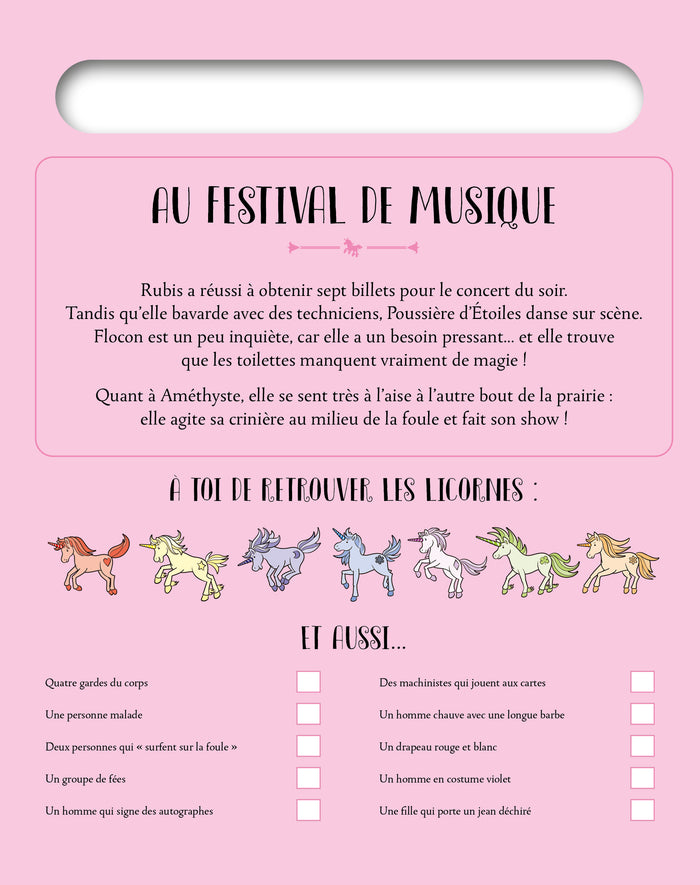 AU FESTIVAL DE MUSIQUE

Rubis a réussi à obtenir sept billets pour le concert du soir. Tandis qu'elle bavarde avec des techniciens, Poussière d'Étoiles danse sur scène. Flocon est un peu inquiète, car elle a un besoin pressant… et elle trouve que les toilettes manquent vraiment de magie !

Quant à Améthyste, elle se sent très à l'aise à l'autre bout de la prairie : elle agite sa crinière au milieu de la foule et fait son show !

À TOI DE RETROUVER LES LICORNES :

ET AUSSI…

Quatre gardes du corps

Une personne malade

Deux personnes qui « surfent sur la foule »

Un groupe de fées

Un homme qui signe des autographes

Des machinistes qui jouent aux cartes

Un homme chauve avec une longue barbe

Un drapeau rouge et blanc

Un homme en costume violet

Une fille qui porte un jean déchiré